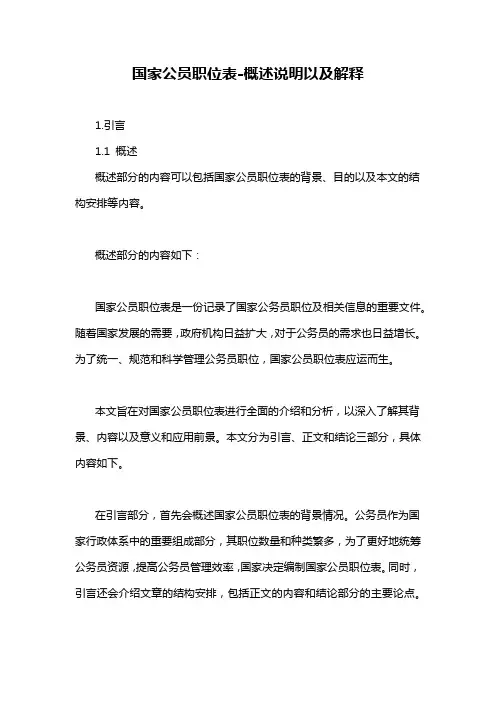 国家公员职位表-概述说明以及解释

1.引言

1.1 概述

概述部分的内容可以包括国家公员职位表的背景、目的以及本文的结构安排等内容。

概述部分的内容如下：

国家公员职位表是一份记录了国家公务员职位及相关信息的重要文件。随着国家发展的需要，政府机构日益扩大，对于公务员的需求也日益增长。为了统一、规范和科学管理公务员职位，国家公员职位表应运而生。

本文旨在对国家公员职位表进行全面的介绍和分析，以深入了解其背景、内容以及意义和应用前景。本文分为引言、正文和结论三部分，具体内容如下。

在引言部分，首先会概述国家公员职位表的背景情况。公务员作为国家行政体系中的重要组成部分，其职位数量和种类繁多，为了更好地统筹公务员资源，提高公务员管理效率，国家决定编制国家公员职位表。同时，引言还会介绍文章的结构安排，包括正文的内容和结论部分的主要论点。